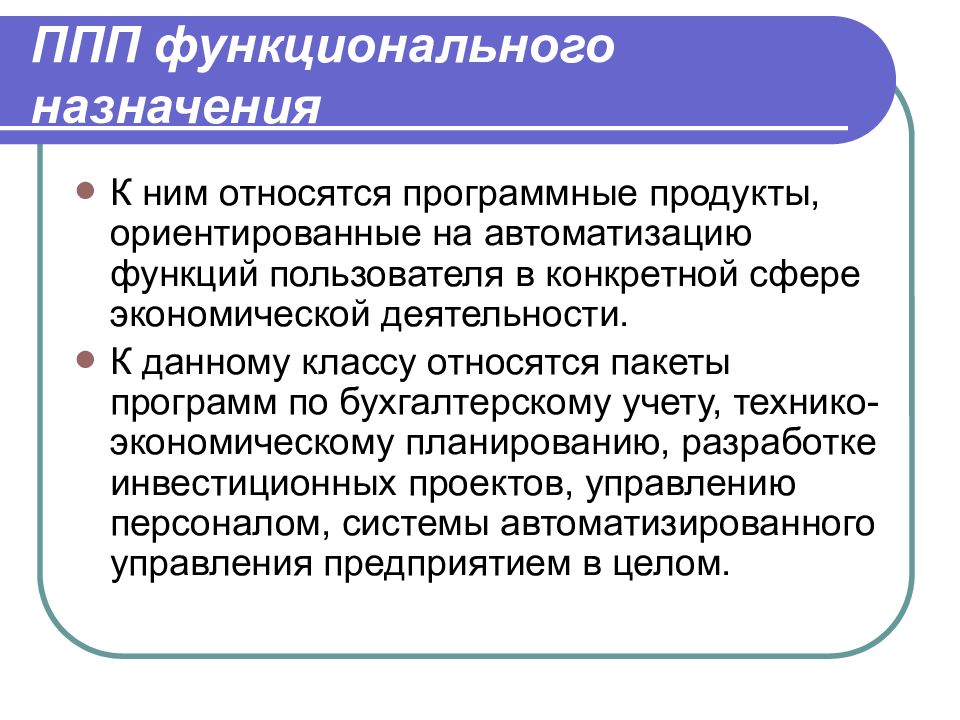 ППП функционального назначения

К ним относятся программные продукты, ориентированные на автоматизацию функций пользователя в конкретной сфере экономической деятельности.

К данному классу относятся пакеты программ по бухгалтерскому учету, технико-экономическому планированию, разработке инвестиционных проектов, управлению персоналом, системы автоматизированного управления предприятием в целом.